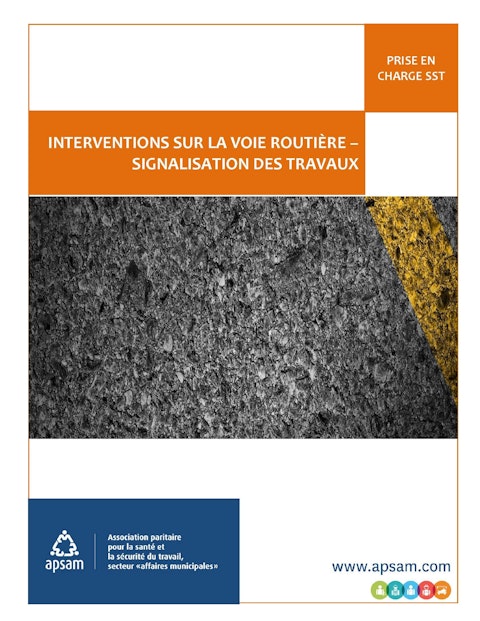 PRISE EN CHARGE SST

INTERVENTIONS SUR LA VOIE ROUTIÈRE – SIGNALISATION DES TRAVAUX

apsam

Association paritaire pour la santé et la sécurité du travail, secteur «affaires municipales»

www.apsam.com